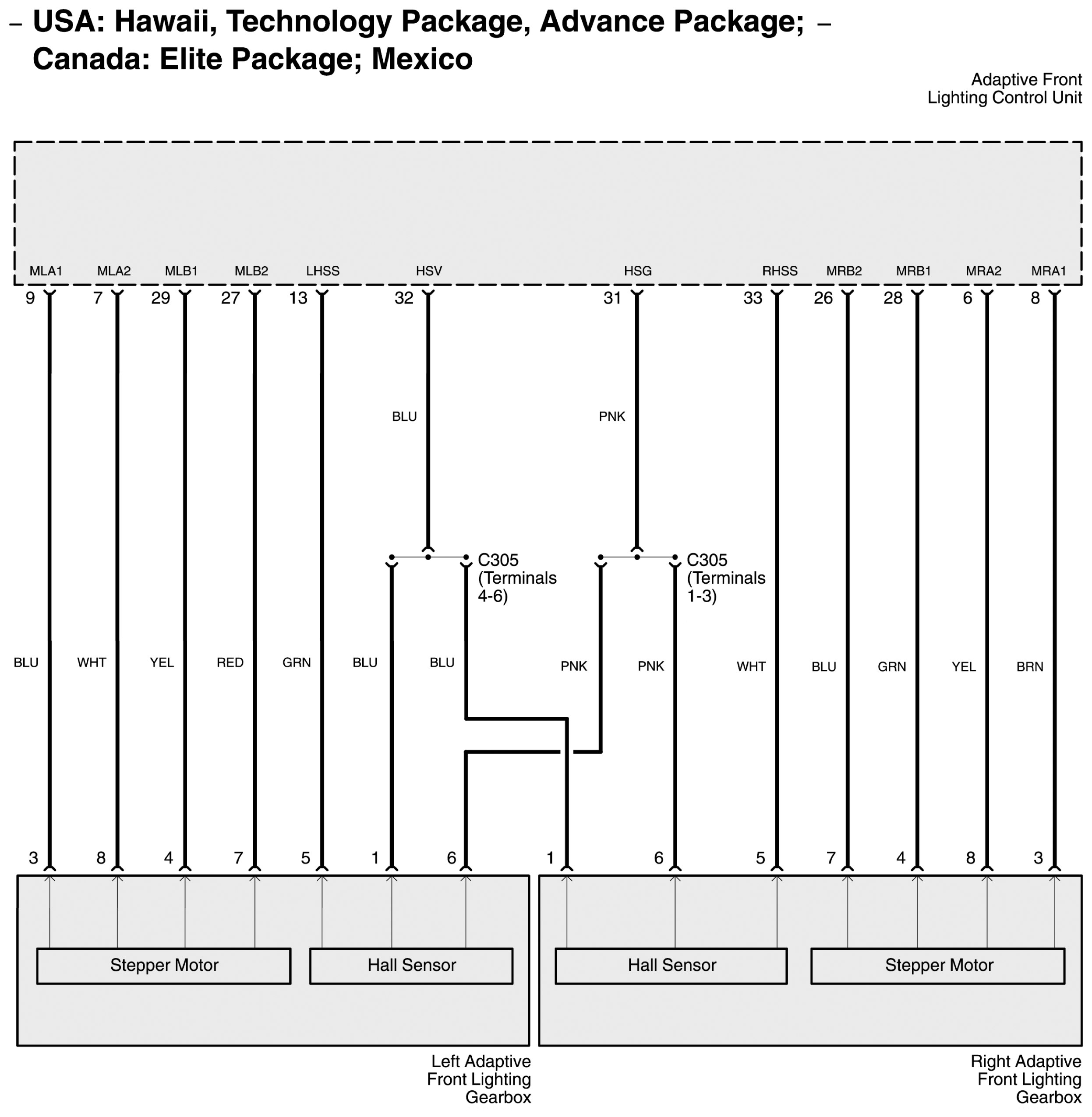 – USA: Hawaii, Technology Package, Advance Package; – Canada: Elite Package; Mexico

Adaptive Front Lighting Control Unit

MLA1 MLA2 MLB1 MLB2 LHSS HSV HSG RHSS MRB2 MRB1 MRA2 MRA1

9 7 29 27 13 32 31 33 26 28 6 8

BLU PNK

C305 (Terminals 4-6)

C305 (Terminals 1-3)

BLU WHT YEL RED GRN BLU BLU PNK PNK WHT BLU GRN YEL BRN

3 8 4 7 5 1 6 1 6 5 7 4 8 3

Stepper Motor

Hall Sensor

Hall Sensor

Stepper Motor

Left Adaptive Front Lighting Gearbox

Right Adaptive Front Lighting Gearbox